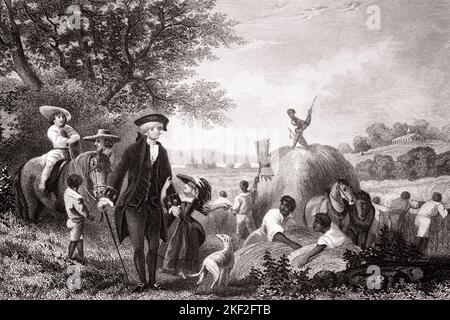 a a
a a
alamy - 2KF2FTB